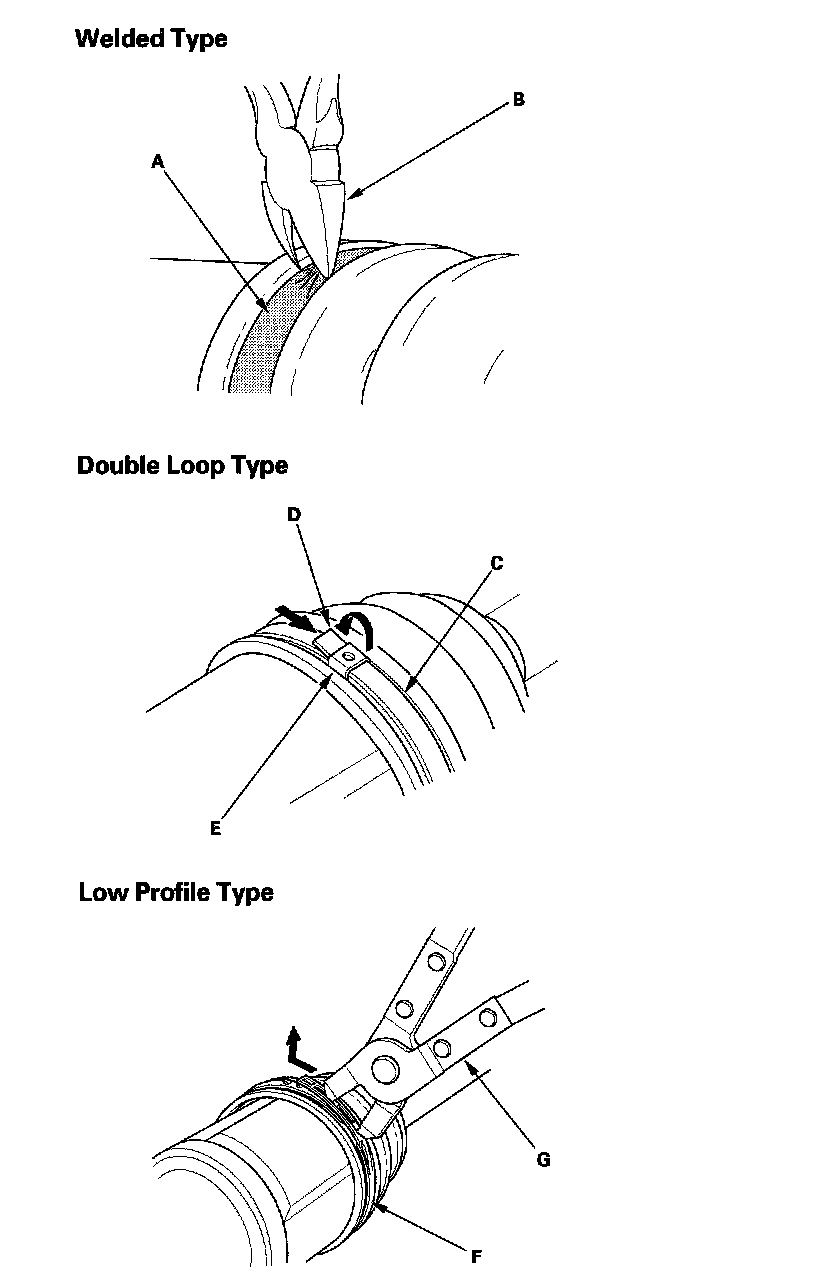 Welded Type

B

A

Double Loop Type

D

C

E

Low Profile Type

G

F